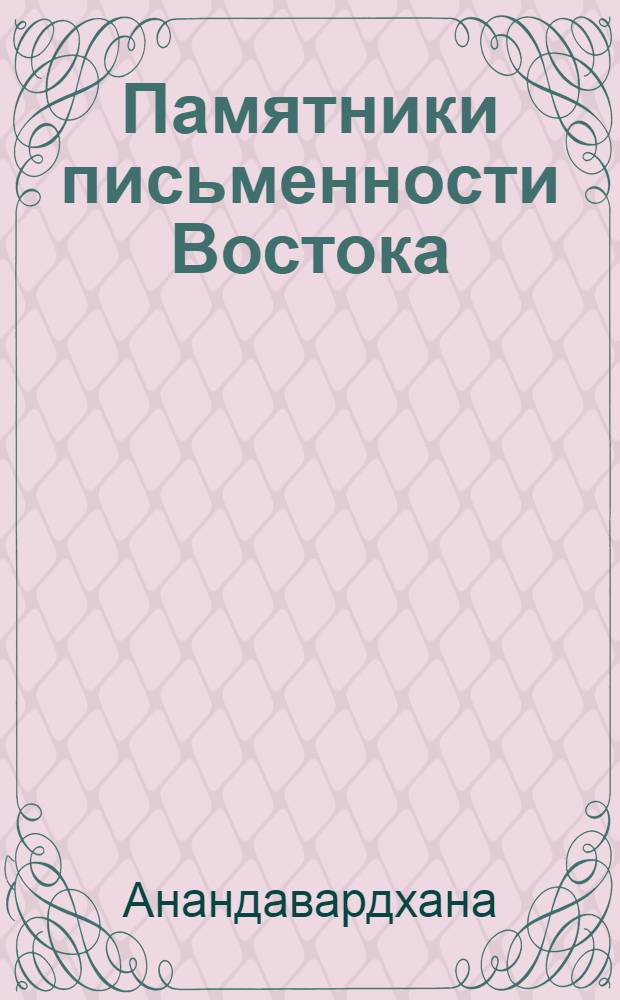 Памятники письменности Востока

Анандавардхана